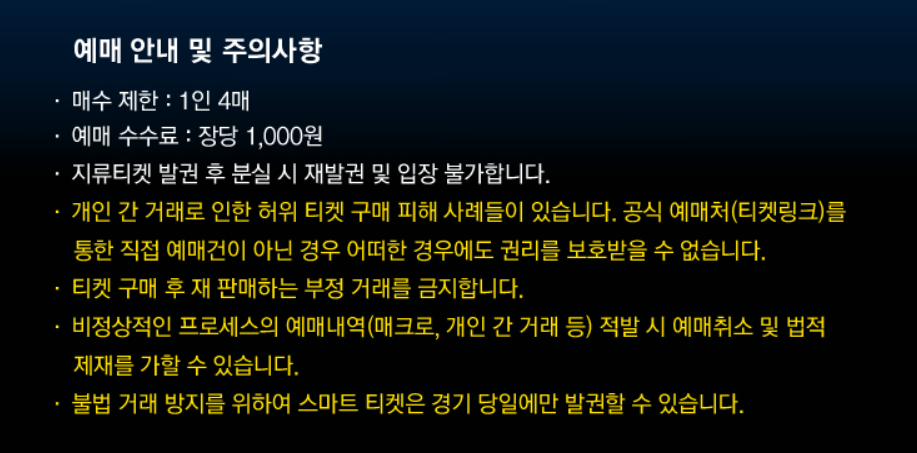 예매 안내 및 주의사항

· 매수 제한 : 1인 4매
· 예매 수수료 : 장당 1,000원
· 지류티켓 발권 후 분실 시 재발권 및 입장 불가합니다.
· 개인 간 거래로 인한 허위 티켓 구매 피해 사례들이 있습니다. 공식 예매처(티켓링크)를 통한 직접 예매건이 아닌 경우 어떠한 경우에도 권리를 보호받을 수 없습니다.
· 티켓 구매 후 재 판매하는 부정 거래를 금지합니다.
· 비정상적인 프로세스의 예매내역(매크로, 개인 간 거래 등) 적발 시 예매취소 및 법적 제재를 가할 수 있습니다.
· 불법 거래 방지를 위하여 스마트 티켓은 경기 당일에만 발권할 수 있습니다.